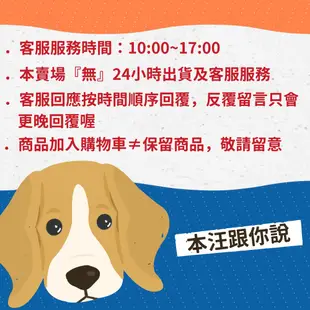 . 客服服務時間：10:00~17:00

. 本賣場『無』24小時出貨及客服服務

. 客服回應按時間順序回覆，反覆留言只會更晚回覆喔

. 商品加入購物車≠保留商品，敬請留意

本汪跟你說